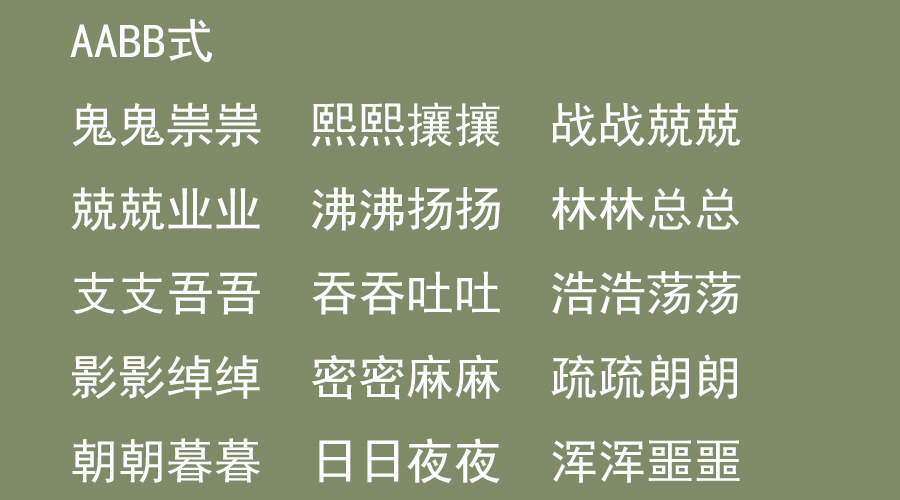 AABB式

鬼鬼祟祟　熙熙攘攘　战战兢兢

兢兢业业　沸沸扬扬　林林总总

支支吾吾　吞吞吐吐　浩浩荡荡

影影绰绰　密密麻麻　疏疏朗朗

朝朝暮暮　日日夜夜　浑浑噩噩